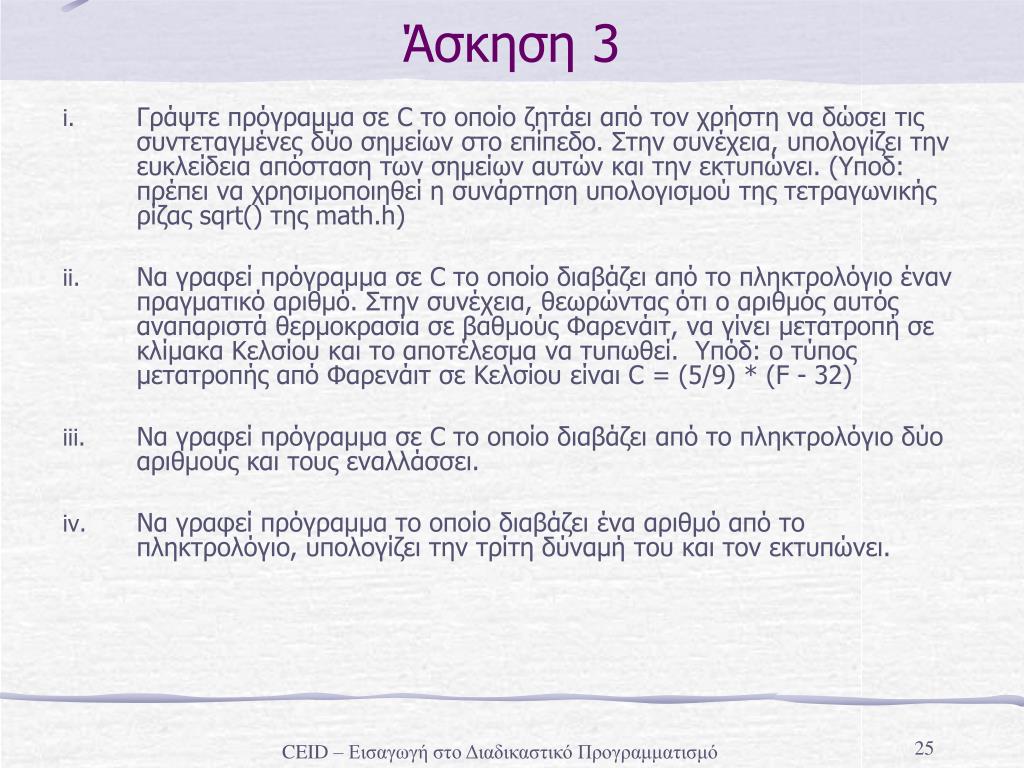 Άσκηση 3

i. Γράψτε πρόγραμμα σε C το οποίο ζητάει από τον χρήστη να δώσει τις συντεταγμένες δύο σημείων στο επίπεδο. Στην συνέχεια, υπολογίζει την ευκλείδεια απόσταση των σημείων αυτών και την εκτυπώνει. (Υποδ: πρέπει να χρησιμοποιηθεί η συνάρτηση υπολογισμού της τετραγωνικής ρίζας sqrt() της math.h)

ii. Να γραφεί πρόγραμμα σε C το οποίο διαβάζει από το πληκτρολόγιο έναν πραγματικό αριθμό. Στην συνέχεια, θεωρώντας ότι ο αριθμός αυτός αναπαριστά θερμοκρασία σε βαθμούς Φαρενάιτ, να γίνει μετατροπή σε κλίμακα Κελσίου και το αποτέλεσμα να τυπωθεί. Υπόδ: ο τύπος μετατροπής από Φαρενάιτ σε Κελσίου είναι C = (5/9) * (F - 32)

iii. Να γραφεί πρόγραμμα σε C το οποίο διαβάζει από το πληκτρολόγιο δύο αριθμούς και τους εναλλάσσει.

iv. Να γραφεί πρόγραμμα το οποίο διαβάζει ένα αριθμό από το πληκτρολόγιο, υπολογίζει την τρίτη δύναμή του και τον εκτυπώνει.

CEID – Εισαγωγή στο Διαδικαστικό Προγραμματισμό

25